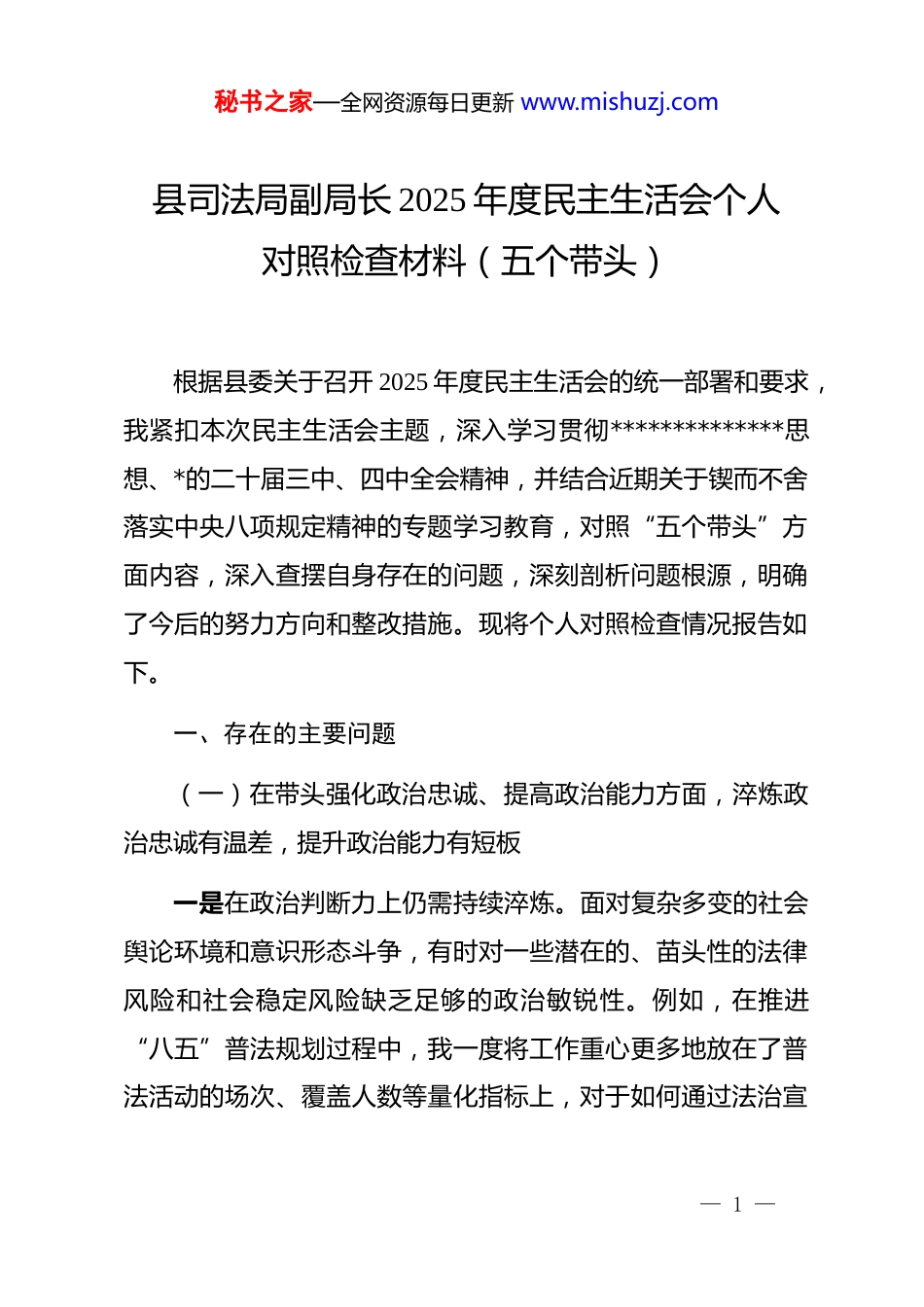 秘书之家—全网资源每日更新 www.mishuzj.com

县司法局副局长2025年度民主生活会个人对照检查材料（五个带头）

根据县委关于召开2025年度民主生活会的统一部署和要求，我紧扣本次民主生活会主题，深入学习贯彻**************思想、*的二十届三中、四中全会精神，并结合近期关于锲而不舍落实中央八项规定精神的专题学习教育，对照“五个带头”方面内容，深入查摆自身存在的问题，深刻剖析问题根源，明确了今后的努力方向和整改措施。现将个人对照检查情况报告如下。

一、存在的主要问题

（一）在带头强化政治忠诚、提高政治能力方面，淬炼政治忠诚有温差，提升政治能力有短板

一是在政治判断力上仍需持续淬炼。面对复杂多变的社会舆论环境和意识形态斗争，有时对一些潜在的、苗头性的法律风险和社会稳定风险缺乏足够的政治敏锐性。例如，在推进“八五”普法规划过程中，我一度将工作重心更多地放在了普法活动的场次、覆盖人数等量化指标上，对于如何通过法治宣

— 1 —